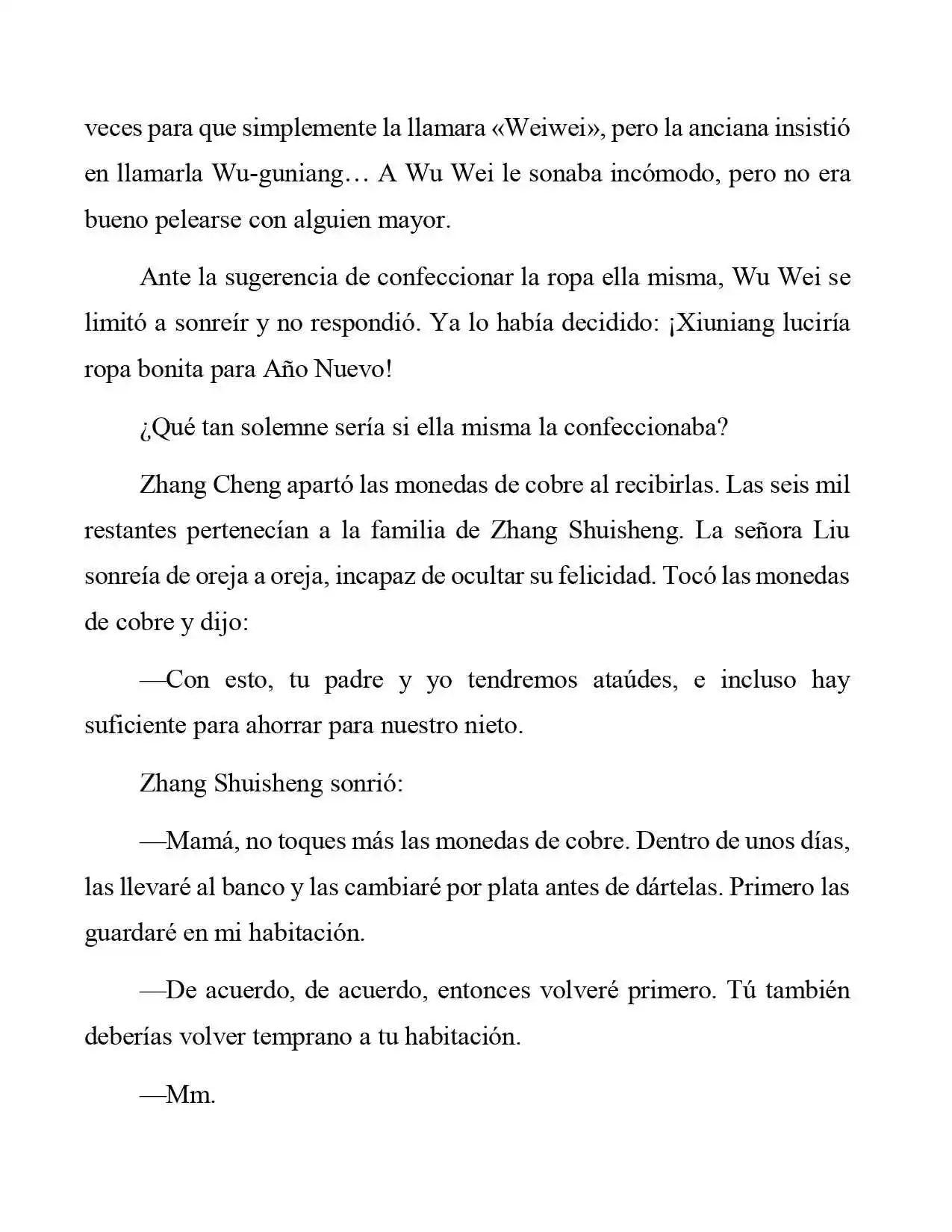 veces para que simplemente la llamara «Weiwei», pero la anciana insistió en llamarla Wu-guniang… A Wu Wei le sonaba incómodo, pero no era bueno pelearse con alguien mayor.

Ante la sugerencia de confeccionar la ropa ella misma, Wu Wei se limitó a sonreír y no respondió. Ya lo había decidido: ¡Xiuniang luciría ropa bonita para Año Nuevo!

¿Qué tan solemne sería si ella misma la confeccionaba?

Zhang Cheng apartó las monedas de cobre al recibirlas. Las seis mil restantes pertenecían a la familia de Zhang Shuisheng. La señora Liu sonreía de oreja a oreja, incapaz de ocultar su felicidad. Tocó las monedas de cobre y dijo:

—Con esto, tu padre y yo tendremos ataúdes, e incluso hay suficiente para ahorrar para nuestro nieto.

Zhang Shuisheng sonrió:

—Mamá, no toques más las monedas de cobre. Dentro de unos días, las llevaré al banco y las cambiaré por plata antes de dártelas. Primero las guardaré en mi habitación.

—De acuerdo, de acuerdo, entonces volveré primero. Tú también deberías volver temprano a tu habitación.

—Mm.